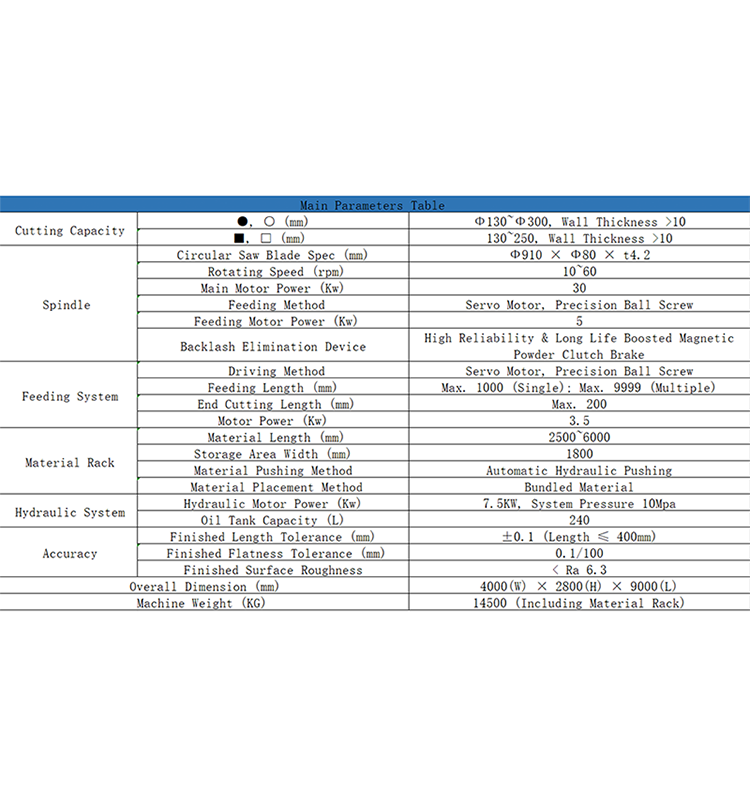 | Main Parameters Table | | |
|---|---|---|
| Cutting Capacity | ●, ○ (mm) | Φ130~Φ300, Wall Thickness >10 |
| | ■, □ (mm) | 130~250, Wall Thickness >10 |
| Spindle | Circular Saw Blade Spec (mm) | Φ910 × Φ80 × t4.2 |
| | Rotating Speed (rpm) | 10~60 |
| | Main Motor Power (Kw) | 30 |
| | Feeding Method | Servo Motor, Precision Ball Screw |
| | Feeding Motor Power (Kw) | 5 |
| | Backlash Elimination Device | High Reliability & Long Life Boosted Magnetic Powder Clutch Brake |
| Feeding System | Driving Method | Servo Motor, Precision Ball Screw |
| | Feeding Length (mm) | Max. 1000 (Single); Max. 9999 (Multiple) |
| | End Cutting Length (mm) | Max. 200 |
| | Motor Power (Kw) | 3.5 |
| Material Rack | Material Length (mm) | 2500~6000 |
| | Storage Area Width (mm) | 1800 |
| | Material Pushing Method | Automatic Hydraulic Pushing |
| | Material Placement Method | Bundled Material |
| Hydraulic System | Hydraulic Motor Power (Kw) | 7.5KW, System Pressure 10Mpa |
| | Oil Tank Capacity (L) | 240 |
| Accuracy | Finished Length Tolerance (mm) | ±0.1 (Length ≤ 400mm) |
| | Finished Flatness Tolerance (mm) | 0.1/100 |
| | Finished Surface Roughness | < Ra 6.3 |
| Overall Dimension (mm) | | 4000(W) × 2800(H) × 9000(L) |
| Machine Weight (KG) | | 14500 (Including Material Rack) |